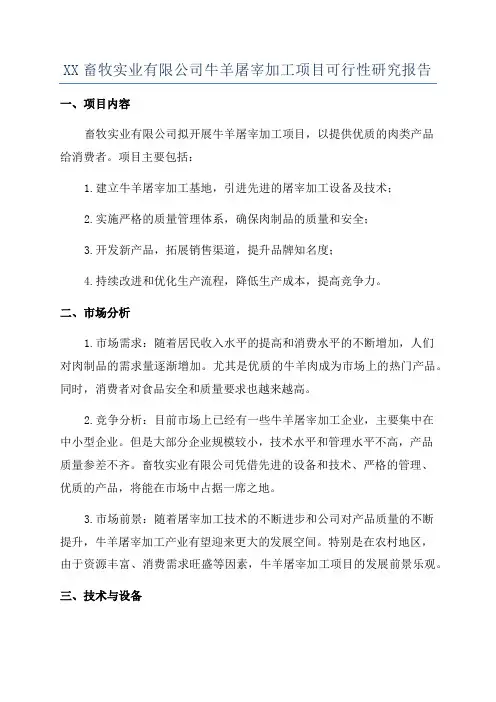 XX 畜牧实业有限公司牛羊屠宰加工项目可行性研究报告

一、项目内容

畜牧实业有限公司拟开展牛羊屠宰加工项目，以提供优质的肉类产品给消费者。项目主要包括：

1.建立牛羊屠宰加工基地，引进先进的屠宰加工设备及技术；

2.实施严格的质量管理体系，确保肉制品的质量和安全；

3.开发新产品，拓展销售渠道，提升品牌知名度；

4.持续改进和优化生产流程，降低生产成本，提高竞争力。

二、市场分析

1.市场需求：随着居民收入水平的提高和消费水平的不断增加，人们对肉制品的需求量逐渐增加。尤其是优质的牛羊肉成为市场上的热门产品。同时，消费者对食品安全和质量要求也越来越高。

2.竞争分析：目前市场上已经有一些牛羊屠宰加工企业，主要集中在中小型企业。但是大部分企业规模较小，技术水平和管理水平不高，产品质量参差不齐。畜牧实业有限公司凭借先进的设备和技术、严格的管理、优质的产品，将能在市场中占据一席之地。

3.市场前景：随着屠宰加工技术的不断进步和公司对产品质量的不断提升，牛羊屠宰加工产业有望迎来更大的发展空间。特别是在农村地区，由于资源丰富、消费需求旺盛等因素，牛羊屠宰加工项目的发展前景乐观。

三、技术与设备